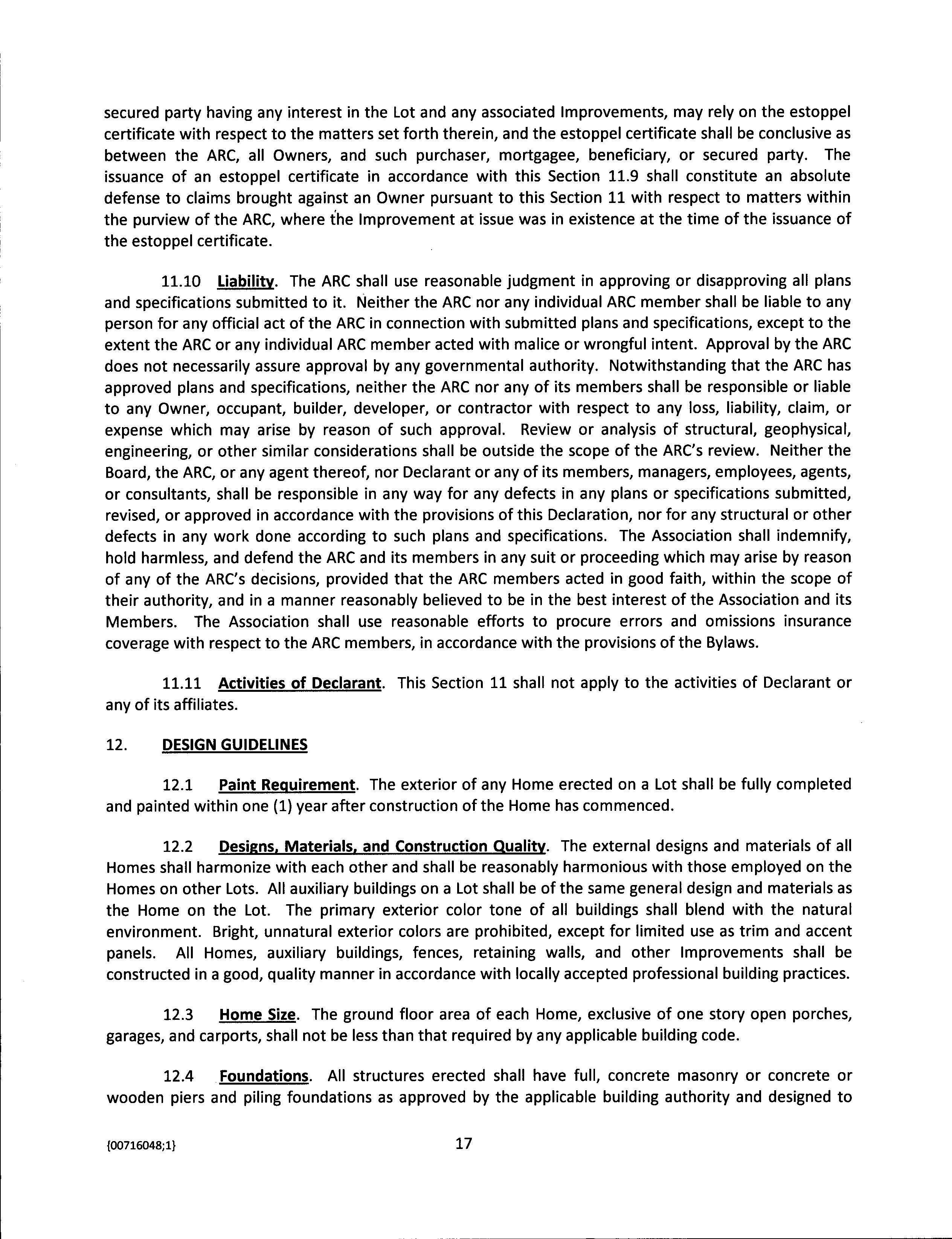 secured party having any interest in the Lot and any associated Improvements, may rely on the estoppel certificate with respect to the matters set forth therein, and the estoppel certificate shall be conclusive as between the ARC, all Owners, and such purchaser, mortgagee, beneficiary, or secured party. The issuance of an estoppel certificate in accordance with this Section 11.9 shall constitute an absolute defense to claims brought against an Owner pursuant to this Section 11 with respect to matters within the purview of the ARC, where the Improvement at issue was in existence at the time of the issuance of the estoppel certificate.

11.10 Liability. The ARC shall use reasonable judgment in approving or disapproving all plans and specifications submitted to it. Neither the ARC nor any individual ARC member shall be liable to any person for any official act of the ARC in connection with submitted plans and specifications, except to the extent the ARC or any individual ARC member acted with malice or wrongful intent. Approval by the ARC does not necessarily assure approval by any governmental authority. Notwithstanding that the ARC has approved plans and specifications, neither the ARC nor any of its members shall be responsible or liable to any Owner, occupant, builder, developer, or contractor with respect to any loss, liability, claim, or expense which may arise by reason of such approval. Review or analysis of structural, geophysical, engineering, or other similar considerations shall be outside the scope of the ARC's review. Neither the Board, the ARC, or any agent thereof, nor Declarant or any of its members, managers, employees, agents, or consultants, shall be responsible in any way for any defects in any plans or specifications submitted, revised, or approved in accordance with the provisions of this Declaration, nor for any structural or other defects in any work done according to such plans and specifications. The Association shall indemnify, hold harmless, and defend the ARC and its members in any suit or proceeding which may arise by reason of any of the ARC's decisions, provided that the ARC members acted in good faith, within the scope of their authority, and in a manner reasonably believed to be in the best interest of the Association and its Members. The Association shall use reasonable efforts to procure errors and omissions insurance coverage with respect to the ARC members, in accordance with the provisions of the Bylaws.

11.11 Activities of Declarant. This Section 11 shall not apply to the activities of Declarant or any of its affiliates.

12. DESIGN GUIDELINES

12.1 Paint Requirement. The exterior of any Home erected on a Lot shall be fully completed and painted within one (1) year after construction of the Home has commenced.

12.2 Designs, Materials, and Construction Quality. The external designs and materials of all Homes shall harmonize with each other and shall be reasonably harmonious with those employed on the Homes on other Lots. All auxiliary buildings on a Lot shall be of the same general design and materials as the Home on the Lot. The primary exterior color tone of all buildings shall blend with the natural environment. Bright, unnatural exterior colors are prohibited, except for limited use as trim and accent panels. All Homes, auxiliary buildings, fences, retaining walls, and other Improvements shall be constructed in a good, quality manner in accordance with locally accepted professional building practices.

12.3 Home Size. The ground floor area of each Home, exclusive of one story open porches, garages, and carports, shall not be less than that required by any applicable building code.

12.4 Foundations. All structures erected shall have full, concrete masonry or concrete or wooden piers and piling foundations as approved by the applicable building authority and designed to

{00716048;1}

17